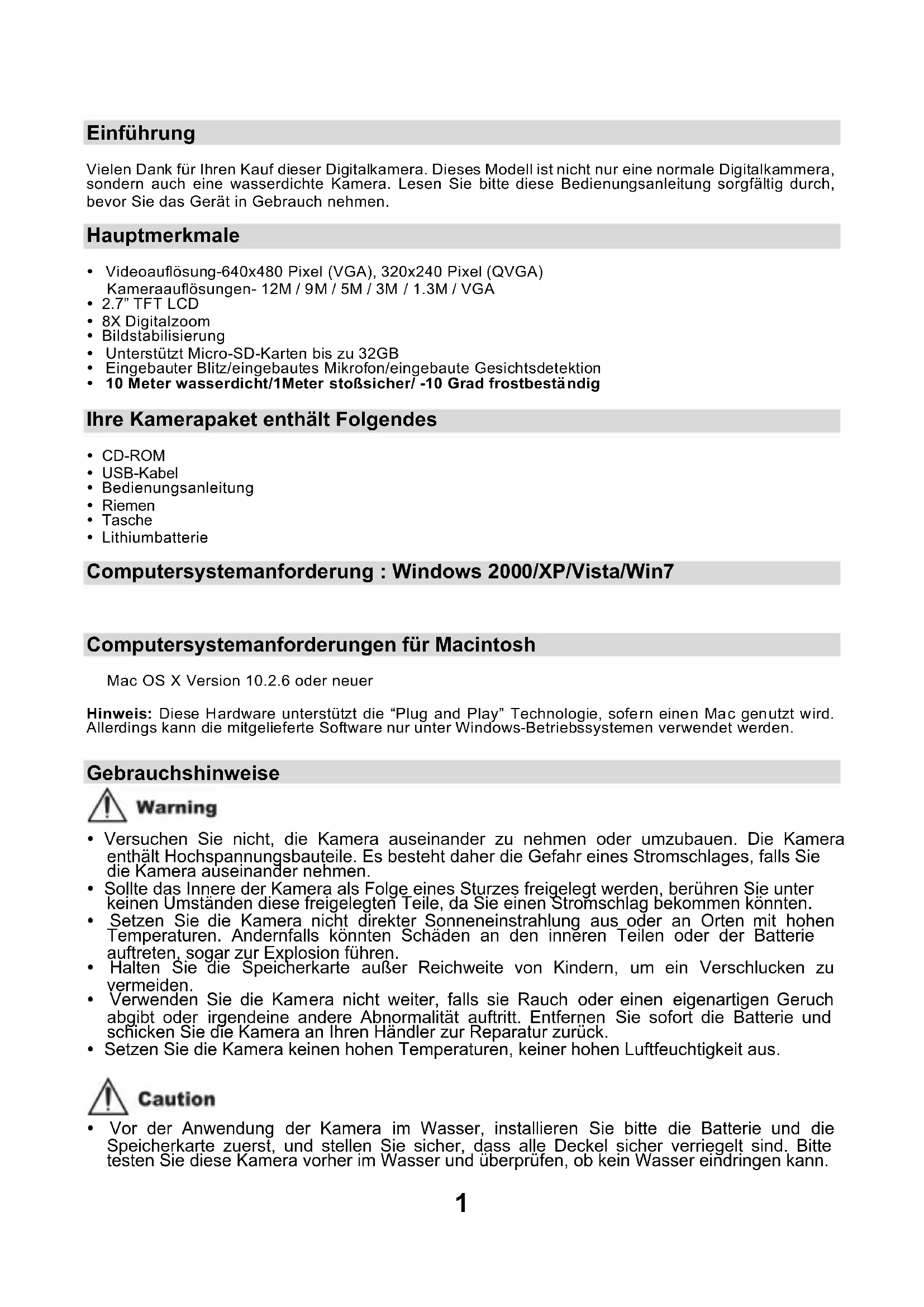 Einführung

Vielen Dank für Ihren Kauf dieser Digitalkamera. Dieses Modell ist nicht nur eine normale Digitalkammera, sondern auch eine wasserdichte Kamera. Lesen Sie bitte diese Bedienungsanleitung sorgfältig durch, bevor Sie das Gerät in Gebrauch nehmen.

Hauptmerkmale

• Videoauflösung-640x480 Pixel (VGA), 320x240 Pixel (QVGA)
Kameraauflösungen- 12M / 9M / 5M / 3M / 1.3M / VGA
• 2.7" TFT LCD
• 8X Digitalzoom
• Bildstabilisierung
• Unterstützt Micro-SD-Karten bis zu 32GB
• Eingebauter Blitz/eingebautes Mikrofon/eingebaute Gesichtsdetektion
• 10 Meter wasserdicht/1Meter stoßsicher/ -10 Grad frostbeständig

Ihre Kamerapaket enthält Folgendes

• CD-ROM
• USB-Kabel
• Bedienungsanleitung
• Riemen
• Tasche
• Lithiumbatterie

Computersystemanforderung : Windows 2000/XP/Vista/Win7

Computersystemanforderungen für Macintosh

Mac OS X Version 10.2.6 oder neuer

Hinweis: Diese Hardware unterstützt die "Plug and Play" Technologie, sofern einen Mac genutzt wird. Allerdings kann die mitgelieferte Software nur unter Windows-Betriebssystemen verwendet werden.

Gebrauchshinweise

Warning

• Versuchen Sie nicht, die Kamera auseinander zu nehmen oder umzubauen. Die Kamera enthält Hochspannungsbauteile. Es besteht daher die Gefahr eines Stromschlages, falls Sie die Kamera auseinander nehmen.
• Sollte das Innere der Kamera als Folge eines Sturzes freigelegt werden, berühren Sie unter keinen Umständen diese freigelegten Teile, da Sie einen Stromschlag bekommen könnten.
• Setzen Sie die Kamera nicht direkter Sonneneinstrahlung aus oder an Orten mit hohen Temperaturen. Andernfalls könnten Schäden an den inneren Teilen oder der Batterie auftreten, sogar zur Explosion führen.
• Halten Sie die Speicherkarte außer Reichweite von Kindern, um ein Verschlucken zu vermeiden.
• Verwenden Sie die Kamera nicht weiter, falls sie Rauch oder einen eigenartigen Geruch abgibt oder irgendeine andere Abnormalität auftritt. Entfernen Sie sofort die Batterie und schicken Sie die Kamera an Ihren Händler zur Reparatur zurück.
• Setzen Sie die Kamera keinen hohen Temperaturen, keiner hohen Luftfeuchtigkeit aus.

Caution

• Vor der Anwendung der Kamera im Wasser, installieren Sie bitte die Batterie und die Speicherkarte zuerst, und stellen Sie sicher, dass alle Deckel sicher verriegelt sind. Bitte testen Sie diese Kamera vorher im Wasser und überprüfen, ob kein Wasser eindringen kann.

1